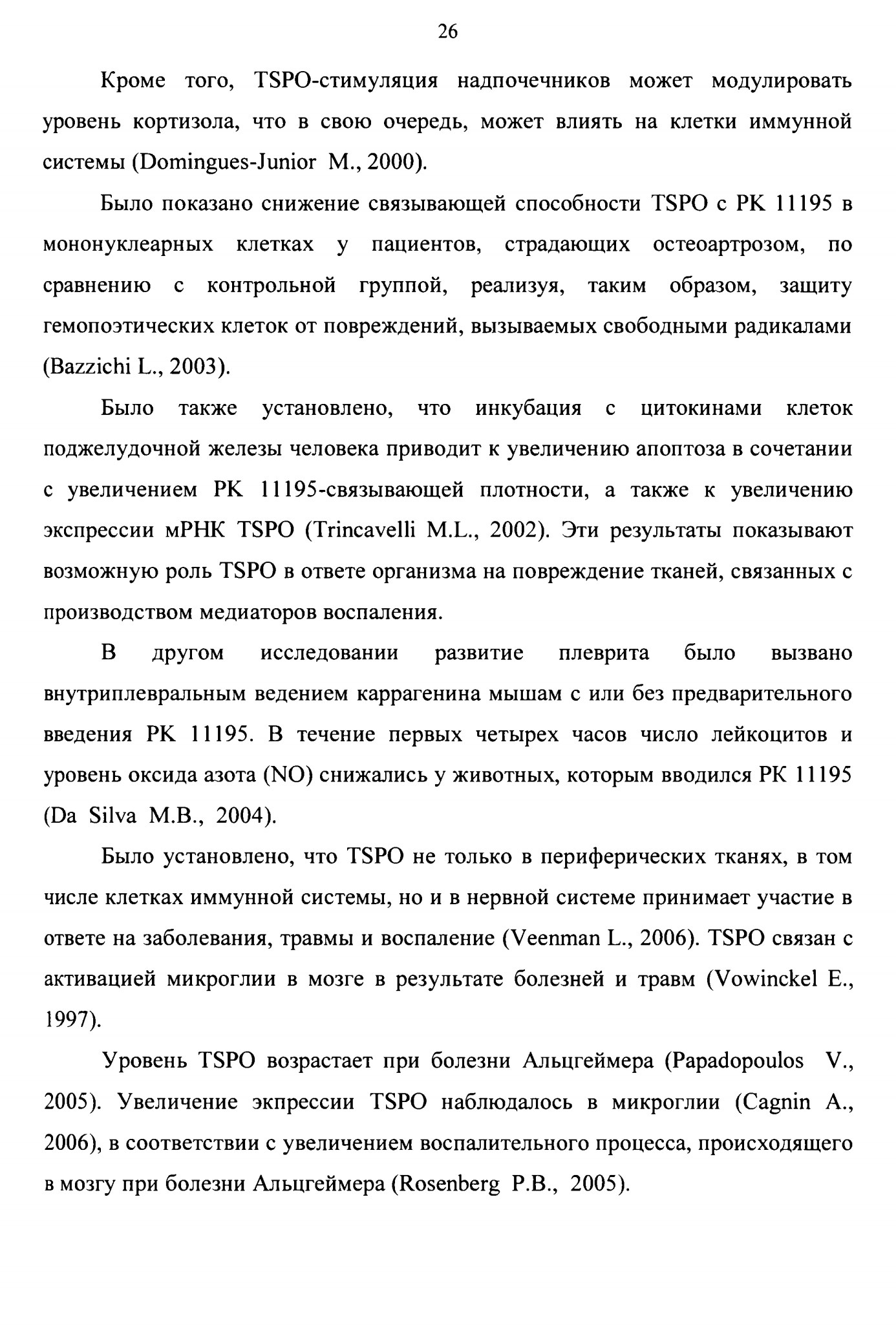 26

Кроме того, TSPO-стимуляция надпочечников может модулировать уровень кортизола, что в свою очередь, может влиять на клетки иммунной системы (Domingues-Junior M., 2000).

Было показано снижение связывающей способности TSPO с PK 11195 в мононуклеарных клетках у пациентов, страдающих остеоартрозом, по сравнению с контрольной группой, реализуя, таким образом, защиту гемопоэтических клеток от повреждений, вызываемых свободными радикалами (Bazzichi L., 2003).

Было также установлено, что инкубация с цитокинами клеток поджелудочной железы человека приводит к увеличению апоптоза в сочетании с увеличением PK 11195-связывающей плотности, а также к увеличению экспрессии мРНК TSPO (Trincavelli M.L., 2002). Эти результаты показывают возможную роль TSPO в ответе организма на повреждение тканей, связанных с производством медиаторов воспаления.

В другом исследовании развитие плеврита было вызвано внутриплевральным ведением каррагенина мышам с или без предварительного введения PK 11195. В течение первых четырех часов число лейкоцитов и уровень оксида азота (NO) снижались у животных, которым вводился PK 11195 (Da Silva M.B., 2004).

Было установлено, что TSPO не только в периферических тканях, в том числе клетках иммунной системы, но и в нервной системе принимает участие в ответе на заболевания, травмы и воспаление (Veenman L., 2006). TSPO связан с активацией микроглии в мозге в результате болезней и травм (Vowinckel E., 1997).

Уровень TSPO возрастает при болезни Альцгеймера (Papadopoulos V., 2005). Увеличение экпрессии TSPO наблюдалось в микроглии (Cagnin A., 2006), в соответствии с увеличением воспалительного процесса, происходящего в мозгу при болезни Альцгеймера (Rosenberg P.B., 2005).